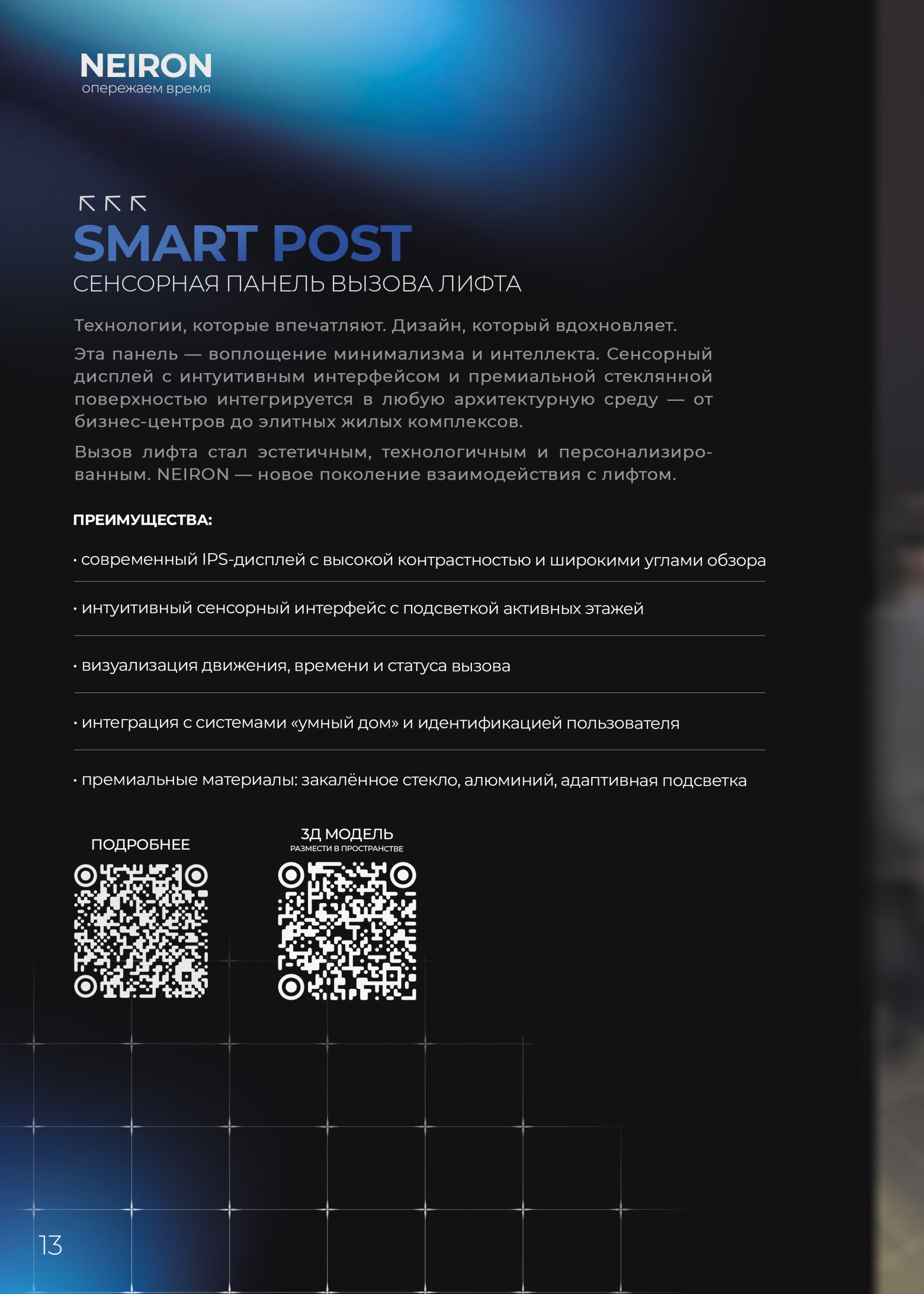 NEIRON
опережаем время

SMART POST
СЕНСОРНАЯ ПАНЕЛЬ ВЫЗОВА ЛИФТА

Технологии, которые впечатляют. Дизайн, который вдохновляет.

Эта панель — воплощение минимализма и интеллекта. Сенсорный дисплей с интуитивным интерфейсом и премиальной стеклянной поверхностью интегрируется в любую архитектурную среду — от бизнес-центров до элитных жилых комплексов.

Вызов лифта стал эстетичным, технологичным и персонализированным. NEIRON — новое поколение взаимодействия с лифтом.

ПРЕИМУЩЕСТВА:

• современный IPS-дисплей с высокой контрастностью и широкими углами обзора

• интуитивный сенсорный интерфейс с подсветкой активных этажей

• визуализация движения, времени и статуса вызова

• интеграция с системами «умный дом» и идентификацией пользователя

• премиальные материалы: закалённое стекло, алюминий, адаптивная подсветка

ПОДРОБНЕЕ

3Д МОДЕЛЬ
РАЗМЕСТИ В ПРОСТРАНСТВЕ

13